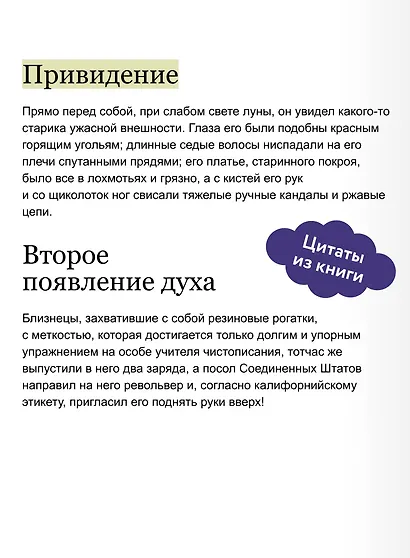 Привидение

Прямо перед собой, при слабом свете луны, он увидел какого-то старика ужасной внешности. Глаза его были подобны красным горящим угольям; длинные седые волосы ниспадали на его плечи спутанными прядями; его платье, старинного покроя, было все в лохмотьях и грязно, а с кистей его рук и со щиколоток ног свисали тяжелые ручные кандалы и ржавые цепи.

Цитаты из книги

Второе появление духа

Близнецы, захватившие с собой резиновые рогатки, с меткостью, которая достигается только долгим и упорным упражнением на особе учителя чистописания, тотчас же выпустили в него два заряда, а посол Соединенных Штатов направил на него револьвер и, согласно калифорнийскому этикету, пригласил его поднять руки вверх!